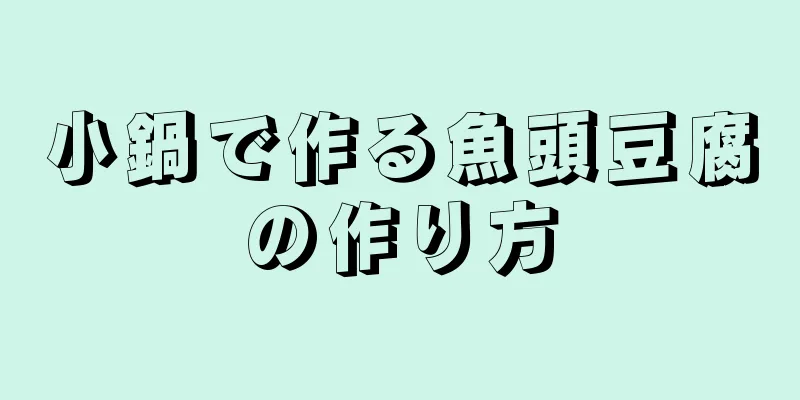 小鍋で作る魚頭豆腐の作り方